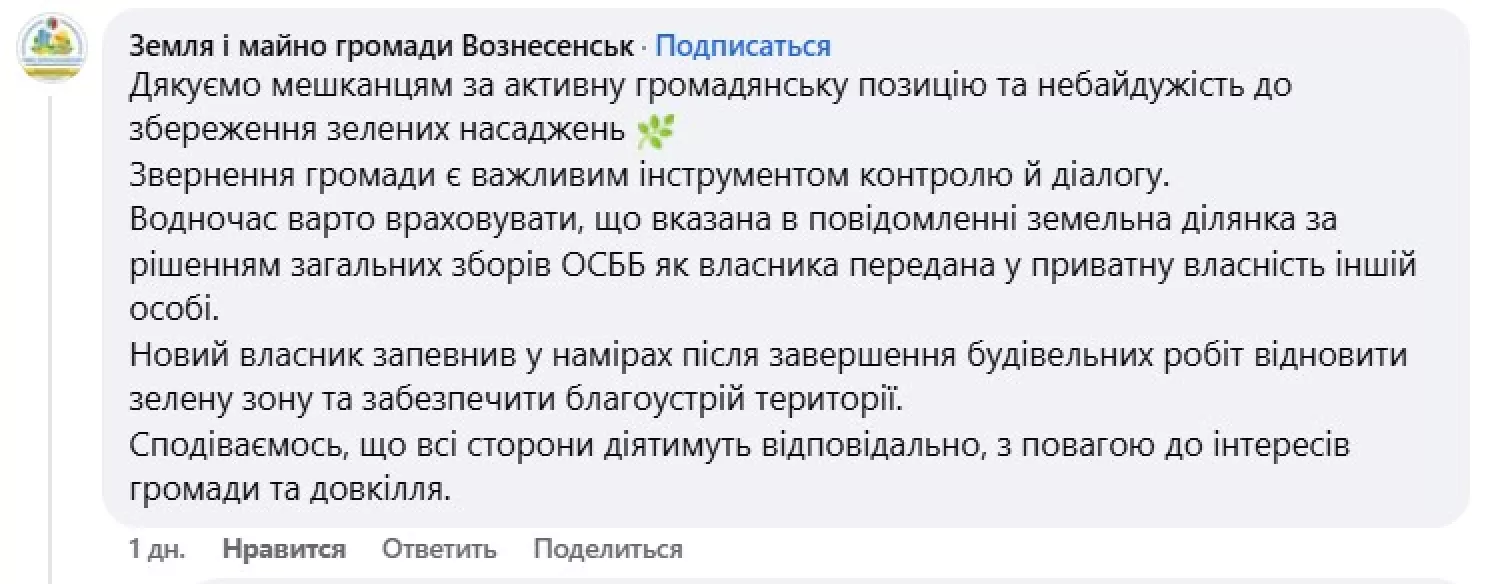 Земля і майно громади Вознесенськ · Подписаться
Дякуємо мешканцям за активну громадянську позицію та небайдужість до збереження зелених насаджень 🌿
Звернення громади є важливим інструментом контролю й діалогу.
Водночас варто враховувати, що вказана в повідомленні земельна ділянка за рішенням загальних зборів ОСББ як власника передана у приватну власність іншій особі.
Новий власник запевнив у намірах після завершення будівельних робіт відновити зелену зону та забезпечити благоустрій території.
Сподіваємось, що всі сторони діятимуть відповідально, з повагою до інтересів громади та довкілля.

1 дн. Нравится Ответить Поделиться